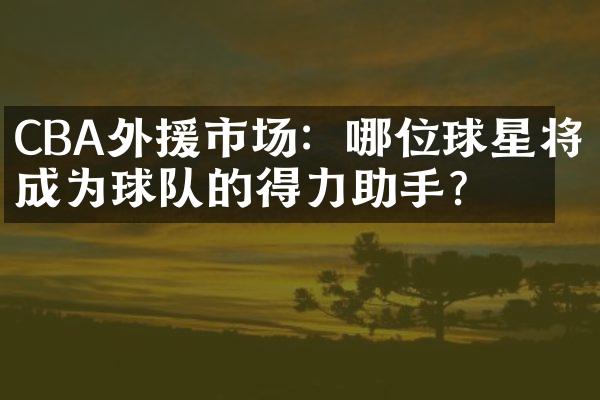 CBA外援市场：哪位球星将成为球队的得力助手？